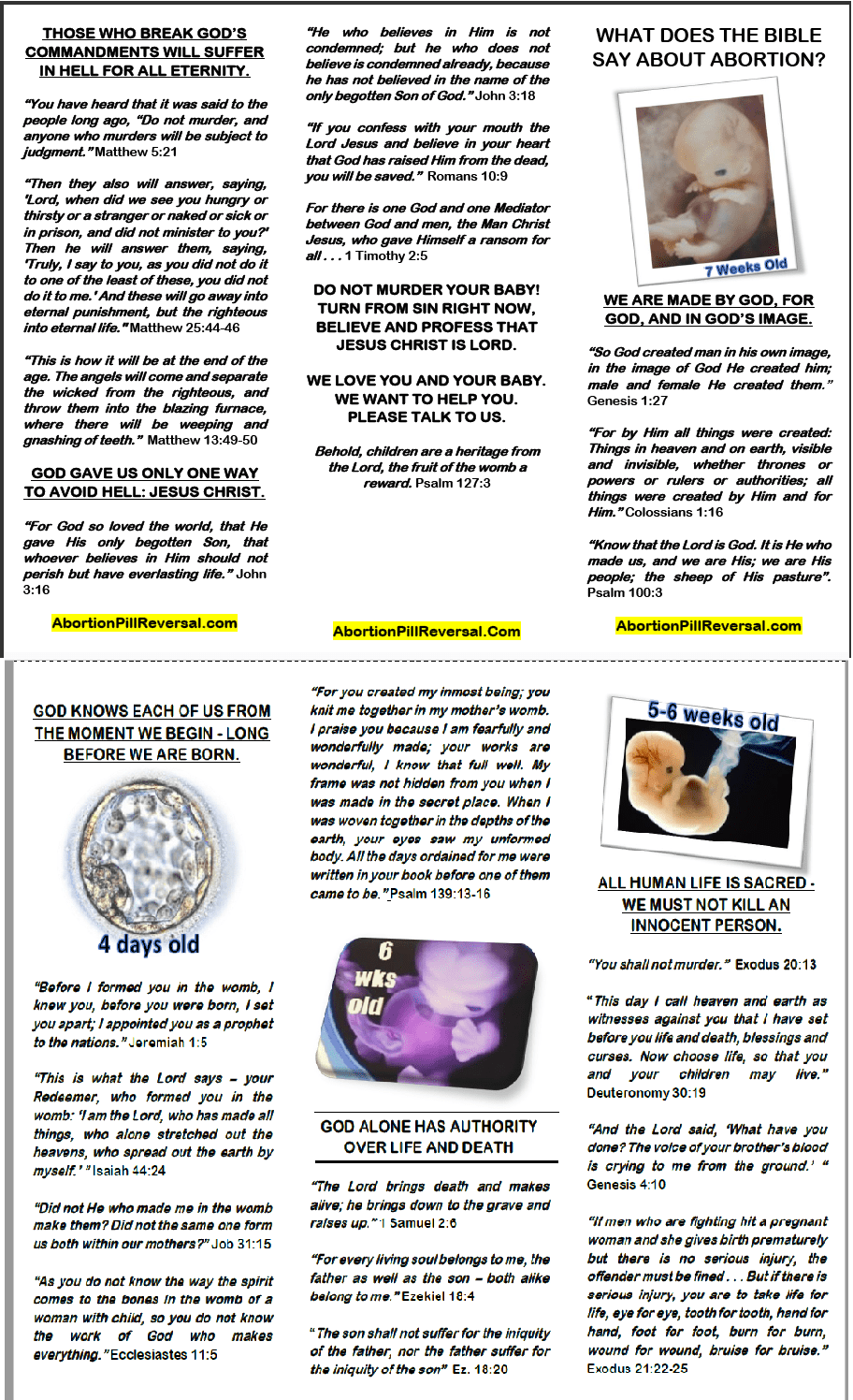 THOSE WHO BREAK GOD'S COMMANDMENTS WILL SUFFER IN HELL FOR ALL ETERNITY.

"You have heard that it was said to the people long ago, "Do not murder, and anyone who murders will be subject to judgment." Matthew 5:21

"Then they also will answer, saying, 'Lord, when did we see you hungry or thirsty or a stranger or naked or sick or in prison, and did not minister to you?' Then he will answer them, saying, 'Truly, I say to you, as you did not do it to one of the least of these, you did not do it to me.' And these will go away into eternal punishment, but the righteous into eternal life." Matthew 25:44-46

"This is how it will be at the end of the age. The angels will come and separate the wicked from the righteous, and throw them into the blazing furnace, where there will be weeping and gnashing of teeth." Matthew 13:49-50

GOD GAVE US ONLY ONE WAY TO AVOID HELL: JESUS CHRIST.

"For God so loved the world, that He gave His only begotten Son, that whoever believes in Him should not perish but have everlasting life." John 3:16

AbortionPillReversal.com

"He who believes in Him is not condemned; but he who does not believe is condemned already, because he has not believed in the name of the only begotten Son of God." John 3:18

"If you confess with your mouth the Lord Jesus and believe in your heart that God has raised Him from the dead, you will be saved." Romans 10:9

For there is one God and one Mediator between God and men, the Man Christ Jesus, who gave Himself a ransom for all . . . 1 Timothy 2:5

DO NOT MURDER YOUR BABY! TURN FROM SIN RIGHT NOW, BELIEVE AND PROFESS THAT JESUS CHRIST IS LORD.

WE LOVE YOU AND YOUR BABY. WE WANT TO HELP YOU. PLEASE TALK TO US.

Behold, children are a heritage from the Lord, the fruit of the womb a reward. Psalm 127:3

AbortionPillReversal.Com

WHAT DOES THE BIBLE SAY ABOUT ABORTION?

7 Weeks Old

WE ARE MADE BY GOD, FOR GOD, AND IN GOD'S IMAGE.

"So God created man in his own image, in the image of God He created him; male and female He created them." Genesis 1:27

"For by Him all things were created: Things in heaven and on earth, visible and invisible, whether thrones or powers or rulers or authorities; all things were created by Him and for Him." Colossians 1:16

"Know that the Lord is God. It is He who made us, and we are His; we are His people; the sheep of His pasture". Psalm 100:3

AbortionPillReversal.com

GOD KNOWS EACH OF US FROM THE MOMENT WE BEGIN - LONG BEFORE WE ARE BORN.

4 days old

"Before I formed you in the womb, I knew you, before you were born, I set you apart; I appointed you as a prophet to the nations." Jeremiah 1:5

"This is what the Lord says – your Redeemer, who formed you in the womb: 'I am the Lord, who has made all things, who alone stretched out the heavens, who spread out the earth by myself.' " Isaiah 44:24

"Did not He who made me in the womb make them? Did not the same one form us both within our mothers?" Job 31:15

"As you do not know the way the spirit comes to the bones in the womb of a woman with child, so you do not know the work of God who makes everything." Ecclesiastes 11:5

"For you created my inmost being; you knit me together in my mother's womb. I praise you because I am fearfully and wonderfully made; your works are wonderful, I know that full well. My frame was not hidden from you when I was made in the secret place. When I was woven together in the depths of the earth, your eyes saw my unformed body. All the days ordained for me were written in your book before one of them came to be." Psalm 139:13-16

6 wks old

GOD ALONE HAS AUTHORITY OVER LIFE AND DEATH

"The Lord brings death and makes alive; he brings down to the grave and raises up." 1 Samuel 2:6

"For every living soul belongs to me, the father as well as the son – both alike belong to me." Ezekiel 18:4

"The son shall not suffer for the iniquity of the father, nor the father suffer for the iniquity of the son" Ez. 18:20

5-6 weeks old

ALL HUMAN LIFE IS SACRED - WE MUST NOT KILL AN INNOCENT PERSON.

"You shall not murder." Exodus 20:13

"This day I call heaven and earth as witnesses against you that I have set before you life and death, blessings and curses. Now choose life, so that you and your children may live." Deuteronomy 30:19

"And the Lord said, 'What have you done? The voice of your brother's blood is crying to me from the ground.' " Genesis 4:10

"If men who are fighting hit a pregnant woman and she gives birth prematurely but there is no serious injury, the offender must be fined . . . But if there is serious injury, you are to take life for life, eye for eye, tooth for tooth, hand for hand, foot for foot, burn for burn, wound for wound, bruise for bruise." Exodus 21:22-25